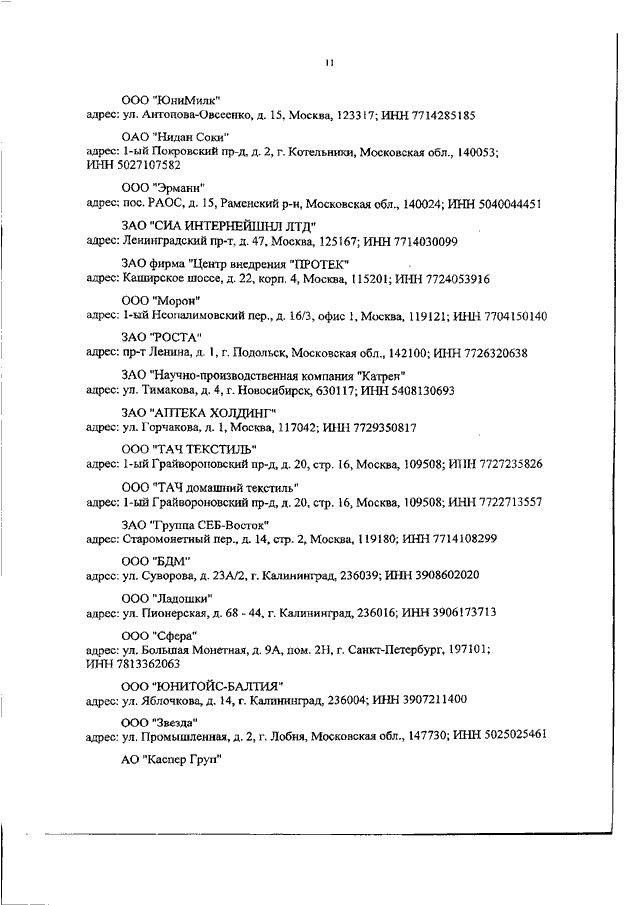 11

ООО "ЮниМилк"
адрес: ул. Антонова-Овсеенко, д. 15, Москва, 123317; ИНН 7714285185

ОАО "Нидан Соки"
адрес: 1-ый Покровский пр-д, д. 2, г. Котельники, Московская обл., 140053; ИНН 5027107582

ООО "Эрманн"
адрес: пос. РАОС, д. 15, Раменский р-н, Московская обл., 140024; ИНН 5040044451

ЗАО "СИА ИНТЕРНЕЙШНЛ ЛТД"
адрес: Ленинградский пр-т, д. 47, Москва, 125167; ИНН 7714030099

ЗАО фирма "Центр внедрения "ПРОТЕК"
адрес: Каширское шоссе, д. 22, корп. 4, Москва, 115201; ИНН 7724053916

ООО "Морон"
адрес: 1-ый Неопалимовский пер., д. 16/3, офис 1, Москва, 119121; ИНН 7704150140

ЗАО "РОСТА"
адрес: пр-т Ленина, д. 1, г. Подольск, Московская обл., 142100; ИНН 7726320638

ЗАО "Научно-производственная компания "Катрен"
адрес: ул. Тимакова, д. 4, г. Новосибирск, 630117; ИНН 5408130693

ЗАО "АПТЕКА ХОЛДИНГ"
адрес: ул. Горчакова, д. 1, Москва, 117042; ИНН 7729350817

ООО "ТАЧ ТЕКСТИЛЬ"
адрес: 1-ый Грайвороновский пр-д, д. 20, стр. 16, Москва, 109508; ИНН 7727235826

ООО "ТАЧ домашний текстиль"
адрес: 1-ый Грайвороновский пр-д, д. 20, стр. 16, Москва, 109508; ИНН 7722713557

ЗАО "Группа СЕБ-Восток"
адрес: Старомонетный пер., д. 14, стр. 2, Москва, 119180; ИНН 7714108299

ООО "БДМ"
адрес: ул. Суворова, д. 23А/2, г. Калининград, 236039; ИНН 3908602020

ООО "Ладошки"
адрес: ул. Пионерская, д. 68 - 44, г. Калининград, 236016; ИНН 3906173713

ООО "Сфера"
адрес: ул. Большая Монетная, д. 9А, пом. 2Н, г. Санкт-Петербург, 197101; ИНН 7813362063

ООО "ЮНИТОЙС-БАЛТИЯ"
адрес: ул. Яблочкова, д. 14, г. Калининград, 236004; ИНН 3907211400

ООО "Звезда"
адрес: ул. Промышленная, д. 2, г. Лобня, Московская обл., 147730; ИНН 5025025461

АО "Каспер Груп"